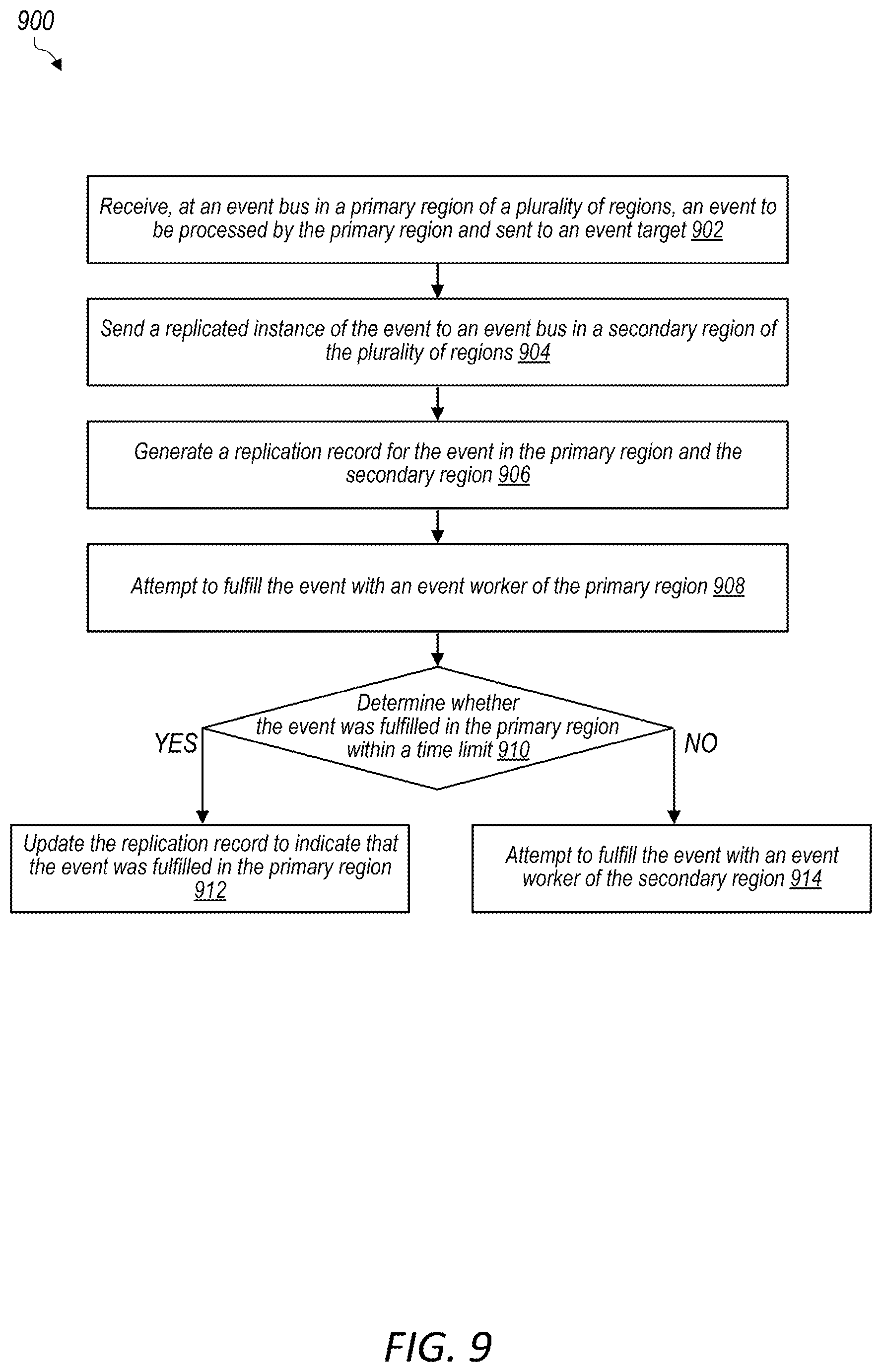 900

Receive, at an event bus in a primary region of a plurality of regions, an event to be processed by the primary region and sent to an event target 902

Send a replicated instance of the event to an event bus in a secondary region of the plurality of regions 904

Generate a replication record for the event in the primary region and the secondary region 906

Attempt to fulfill the event with an event worker of the primary region 908

Determine whether the event was fulfilled in the primary region within a time limit 910

YES

NO

Update the replication record to indicate that the event was fulfilled in the primary region 912

Attempt to fulfill the event with an event worker of the secondary region 914

FIG. 9